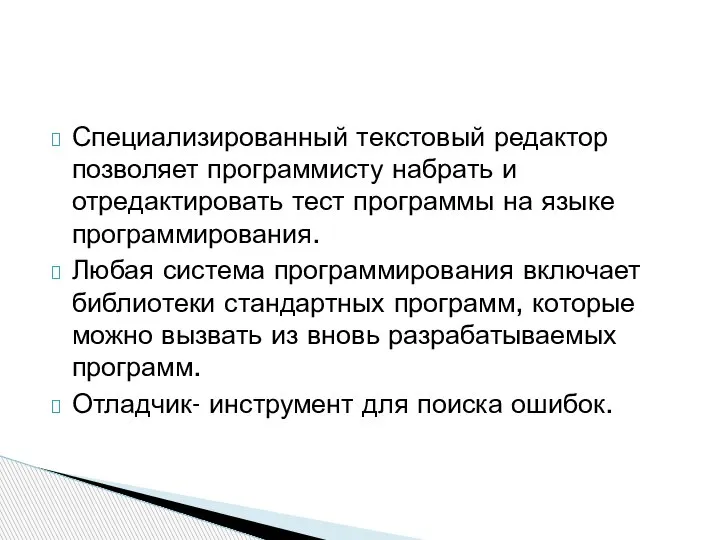 Специализированный текстовый редактор позволяет программисту набрать и отредактировать тест программы на языке программирования.

Любая система программирования включает библиотеки стандартных программ, которые можно вызвать из вновь разрабатываемых программ.

Отладчик- инструмент для поиска ошибок.